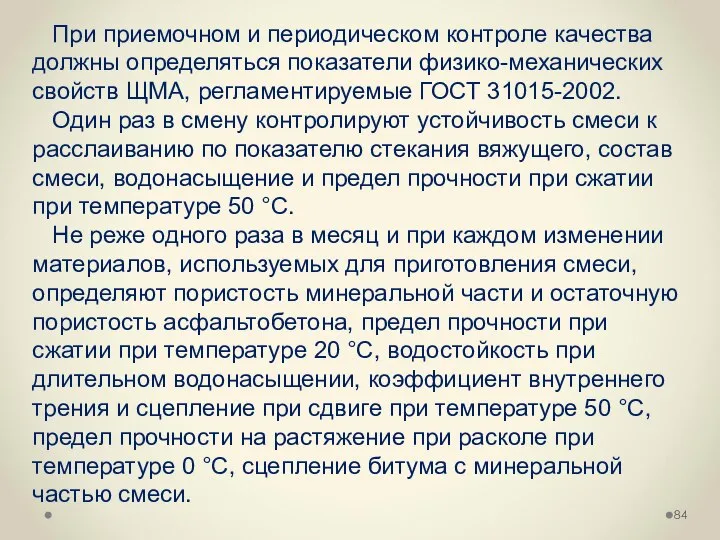 При приемочном и периодическом контроле качества должны определяться показатели физико-механических свойств ЩМА, регламентируемые ГОСТ 31015-2002.

Один раз в смену контролируют устойчивость смеси к расслаиванию по показателю стекания вяжущего, состав смеси, водонасыщение и предел прочности при сжатии при температуре 50 °С.

Не реже одного раза в месяц и при каждом изменении материалов, используемых для приготовления смеси, определяют пористость минеральной части и остаточную пористость асфальтобетона, предел прочности при сжатии при температуре 20 °С, водостойкость при длительном водонасыщении, коэффициент внутреннего трения и сцепление при сдвиге при температуре 50 °С, предел прочности на растяжение при расколе при температуре 0 °С, сцепление битума с минеральной частью смеси.

84